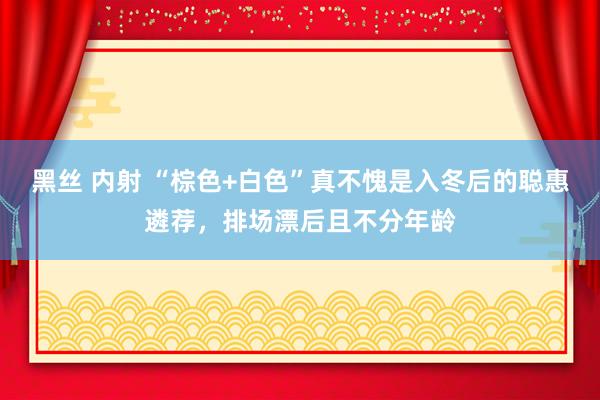 黑丝 内射 “棕色+白色”真不愧是入冬后的聪惠遴荐，排场漂后且不分年龄